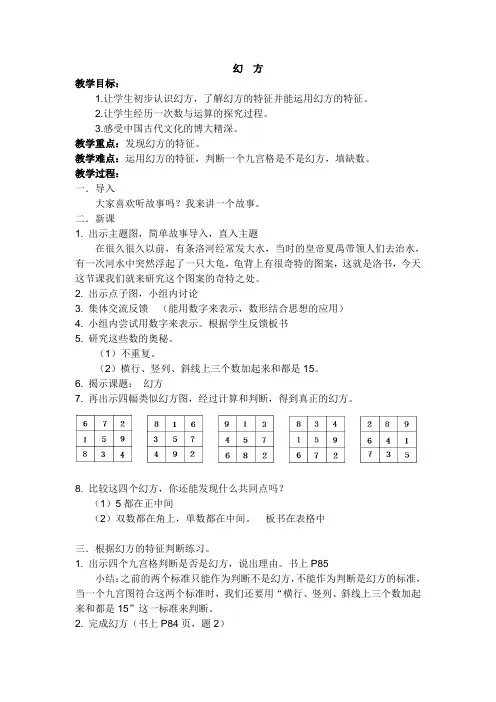 幻　方

教学目标：

1.让学生初步认识幻方，了解幻方的特征并能运用幻方的特征。

2.让学生经历一次数与运算的探究过程。

3.感受中国古代文化的博大精深。

教学重点：发现幻方的特征。

教学难点：运用幻方的特征，判断一个九宫格是不是幻方，填缺数。

教学过程：

一．导入

大家喜欢听故事吗？我来讲一个故事。

二．新课

1. 出示主题图，简单故事导入，直入主题

在很久很久以前，有条洛河经常发大水，当时的皇帝夏禹带领人们去治水，有一次河水中突然浮起了一只大龟，龟背上有很奇特的图案，这就是洛书，今天这节课我们就来研究这个图案的奇特之处。

2. 出示点子图，小组内讨论

3. 集体交流反馈　（能用数字来表示，数形结合思想的应用）

4. 小组内尝试用数字来表示。根据学生反馈板书

5. 研究这些数的奥秘。

（1）不重复。

（2）横行、竖列、斜线上三个数加起来和都是 15。

6. 揭示课题：　幻方

7. 再出示四幅类似幻方图，经过计算和判断，得到真正的幻方。

| 6 | 7 | 2 |
|---|---|---|
| 1 | 5 | 9 |
| 8 | 3 | 4 |

| 8 | 1 | 6 |
|---|---|---|
| 3 | 5 | 7 |
| 4 | 9 | 2 |

| 9 | 1 | 3 |
|---|---|---|
| 4 | 5 | 7 |
| 6 | 8 | 2 |

| 8 | 3 | 4 |
|---|---|---|
| 1 | 5 | 9 |
| 6 | 7 | 2 |

| 2 | 8 | 9 |
|---|---|---|
| 6 | 4 | 1 |
| 7 | 3 | 5 |

8. 比较这四个幻方，你还能发现什么共同点吗？

（1）5 都在正中间

（2）双数都在角上，单数都在中间。　板书在表格中

三．根据幻方的特征判断练习。

1. 出示四个九宫格判断是否是幻方，说出理由。书上 P85

小结：之前的两个标准只能作为判断不是幻方，不能作为判断是幻方的标准，当一个九宫图符合这两个标准时，我们还要用“横行、竖列、斜线上三个数加起来和都是 15”这一标准来判断。

2. 完成幻方（书上 P84 页，题 2）